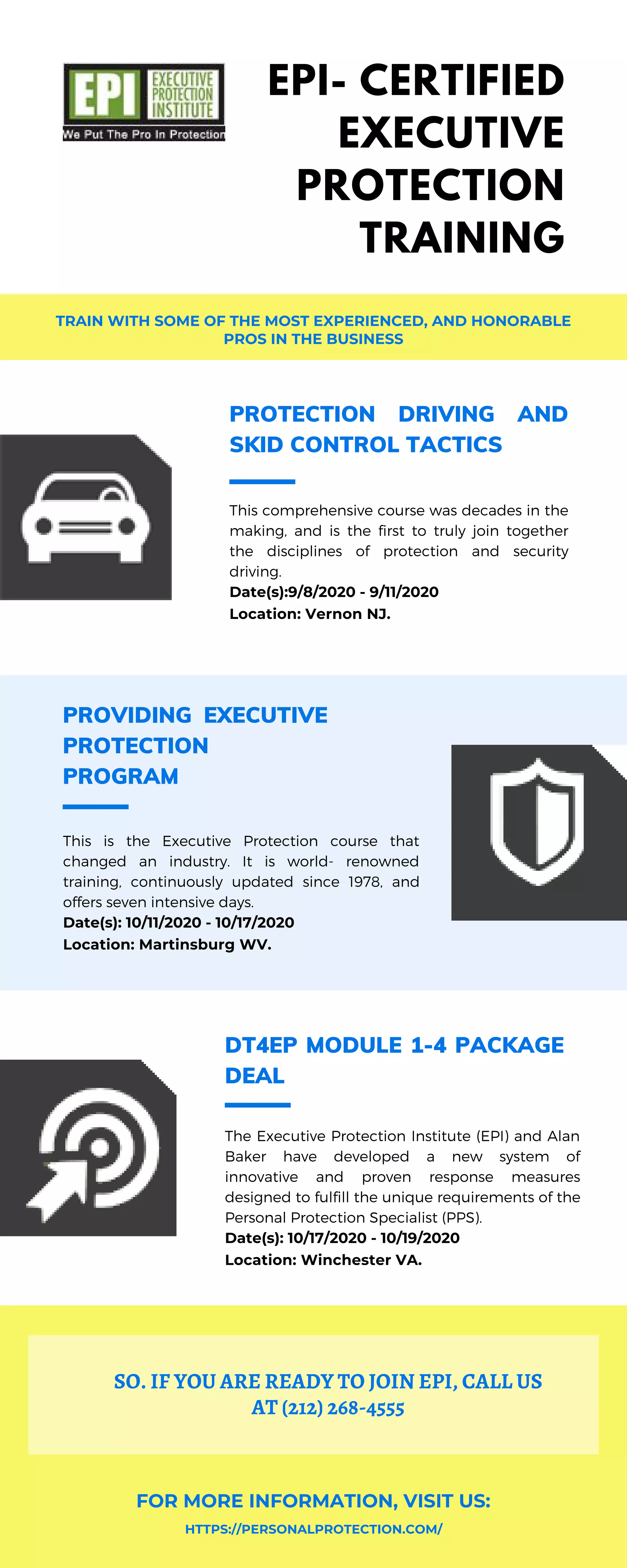 EPI EXECUTIVE PROTECTION INSTITUTE
We Put The Pro In Protection

EPI- CERTIFIED EXECUTIVE PROTECTION TRAINING

TRAIN WITH SOME OF THE MOST EXPERIENCED, AND HONORABLE PROS IN THE BUSINESS

PROTECTION DRIVING AND SKID CONTROL TACTICS

This comprehensive course was decades in the making, and is the first to truly join together the disciplines of protection and security driving.
Date(s):9/8/2020 - 9/11/2020
Location: Vernon NJ.

PROVIDING EXECUTIVE PROTECTION PROGRAM

This is the Executive Protection course that changed an industry. It is world- renowned training, continuously updated since 1978, and offers seven intensive days.
Date(s): 10/11/2020 - 10/17/2020
Location: Martinsburg WV.

DT4EP MODULE 1-4 PACKAGE DEAL

The Executive Protection Institute (EPI) and Alan Baker have developed a new system of innovative and proven response measures designed to fulfill the unique requirements of the Personal Protection Specialist (PPS).
Date(s): 10/17/2020 - 10/19/2020
Location: Winchester VA.

SO. IF YOU ARE READY TO JOIN EPI, CALL US AT (212) 268-4555

FOR MORE INFORMATION, VISIT US:
HTTPS://PERSONALPROTECTION.COM/